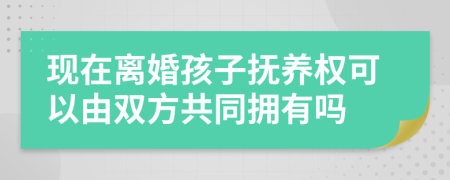 现在离婚孩子抚养权可以由双方共同拥有吗